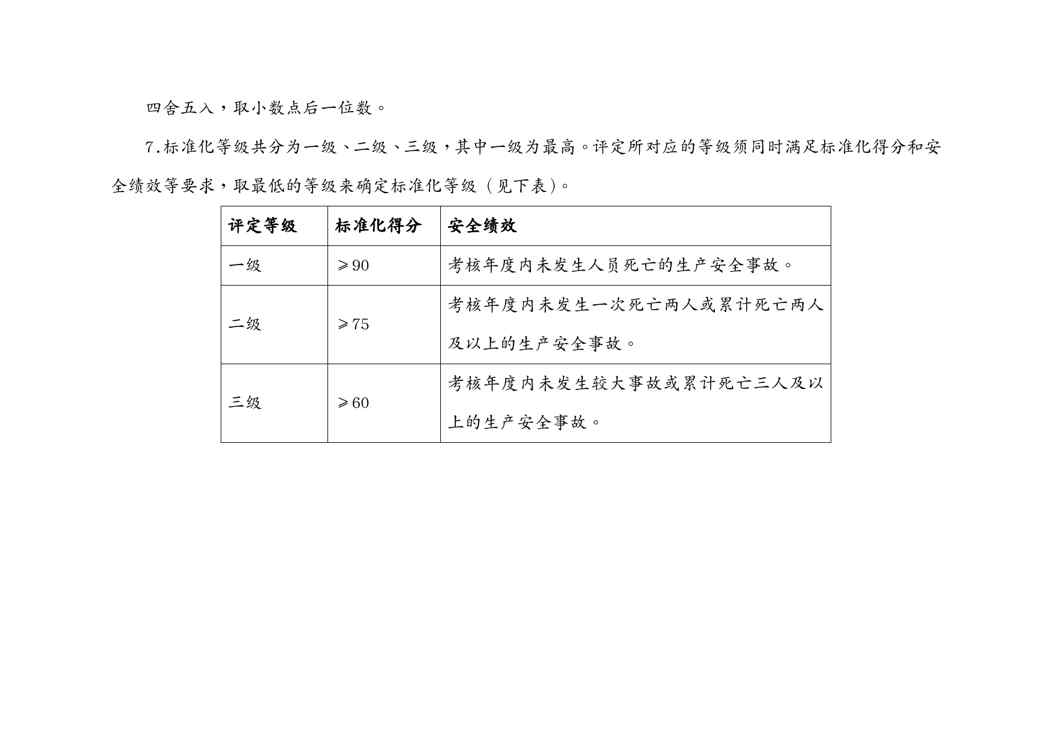 四舍五入，取小数点后一位数。

7.标准化等级共分为一级、二级、三级，其中一级为最高。评定所对应的等级须同时满足标准化得分和安全绩效等要求，取最低的等级来确定标准化等级（见下表）。

| 评定等级 | 标准化得分 | 安全绩效 |
|---|---|---|
| 一级 | ≥90 | 考核年度内未发生人员死亡的生产安全事故。 |
| 二级 | ≥75 | 考核年度内未发生一次死亡两人或累计死亡两人及以上的生产安全事故。 |
| 三级 | ≥60 | 考核年度内未发生较大事故或累计死亡三人及以上的生产安全事故。 |